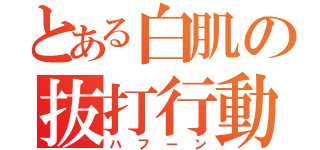 とある白肌の
抜打行動
ハフーン